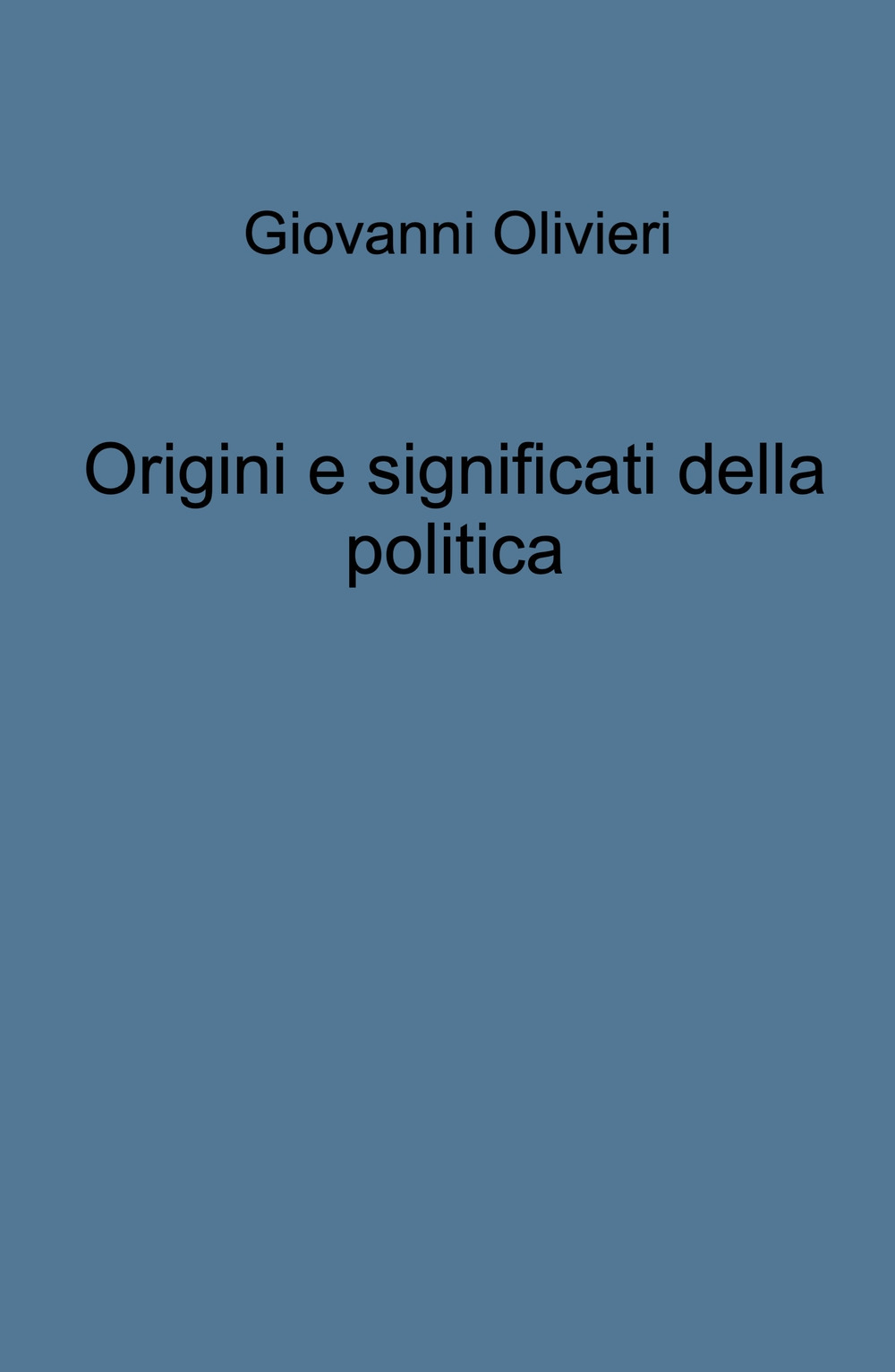 Giovanni Olivieri

Origini e significati della politica